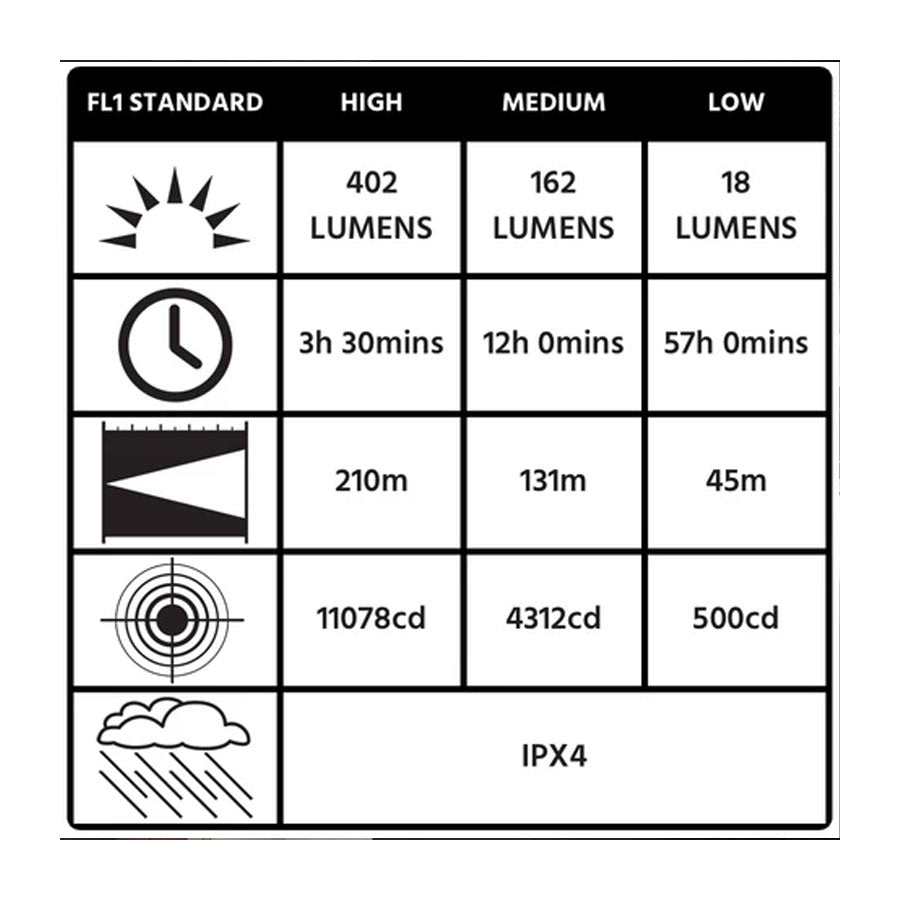 | FL1 STANDARD | HIGH | MEDIUM | LOW |
|---|---|---|---|
| | 402 LUMENS | 162 LUMENS | 18 LUMENS |
| | 3h 30mins | 12h 0mins | 57h 0mins |
| | 210m | 131m | 45m |
| | 11078cd | 4312cd | 500cd |
| | IPX4 | | |